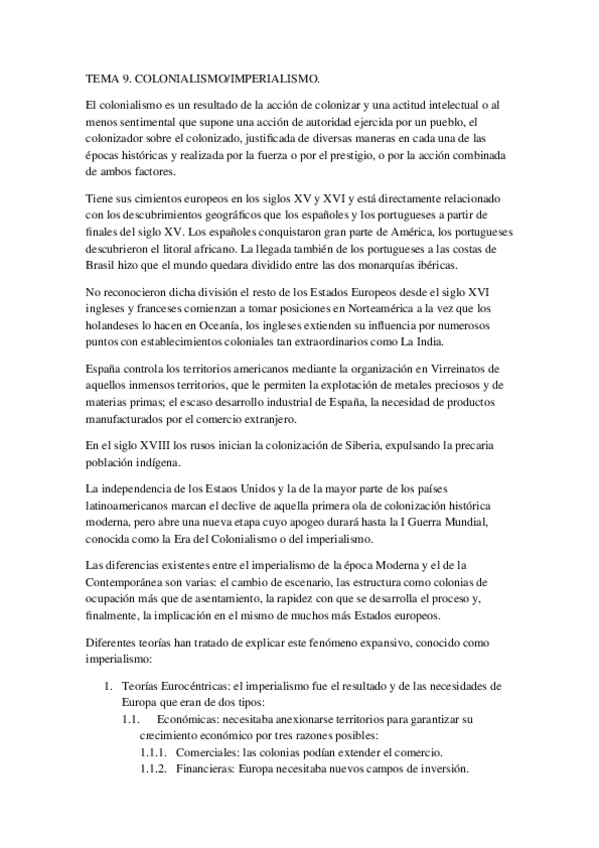 TEMA 9. COLONIALISMO/IMPERIALISMO.

El colonialismo es un resultado de la acción de colonizar y una actitud intelectual o al menos sentimental que supone una acción de autoridad ejercida por un pueblo, el colonizador sobre el colonizado, justificada de diversas maneras en cada una de las épocas históricas y realizada por la fuerza o por el prestigio, o por la acción combinada de ambos factores.

Tiene sus cimientos europeos en los siglos XV y XVI y está directamente relacionado con los descubrimientos geográficos que los españoles y los portugueses a partir de finales del siglo XV. Los españoles conquistaron gran parte de América, los portugueses descubrieron el litoral africano. La llegada también de los portugueses a las costas de Brasil hizo que el mundo quedara dividido entre las dos monarquías ibéricas.

No reconocieron dicha división el resto de los Estados Europeos desde el siglo XVI ingleses y franceses comienzan a tomar posiciones en Norteamérica a la vez que los holandeses lo hacen en Oceanía, los ingleses extienden su influencia por numerosos puntos con establecimientos coloniales tan extraordinarios como La India.

España controla los territorios americanos mediante la organización en Virreinatos de aquellos inmensos territorios, que le permiten la explotación de metales preciosos y de materias primas; el escaso desarrollo industrial de España, la necesidad de productos manufacturados por el comercio extranjero.

En el siglo XVIII los rusos inician la colonización de Siberia, expulsando la precaria población indígena.

La independencia de los Estaos Unidos y la de la mayor parte de los países latinoamericanos marcan el declive de aquella primera ola de colonización histórica moderna, pero abre una nueva etapa cuyo apogeo durará hasta la I Guerra Mundial, conocida como la Era del Colonialismo o del imperialismo.

Las diferencias existentes entre el imperialismo de la época Moderna y el de la Contemporánea son varias: el cambio de escenario, las estructura como colonias de ocupación más que de asentamiento, la rapidez con que se desarrolla el proceso y, finalmente, la implicación en el mismo de muchos más Estados europeos.

Diferentes teorías han tratado de explicar este fenómeno expansivo, conocido como imperialismo:

1. Teorías Eurocéntricas: el imperialismo fue el resultado y de las necesidades de Europa que eran de dos tipos:
1.1. Económicas: necesitaba anexionarse territorios para garantizar su crecimiento económico por tres razones posibles:
1.1.1. Comerciales: las colonias podían extender el comercio.
1.1.2. Financieras: Europa necesitaba nuevos campos de inversión.